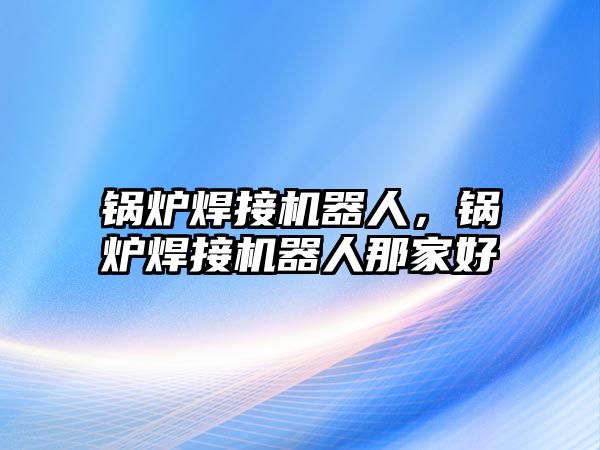 锅炉焊接机器人，锅炉焊接机器人那家好